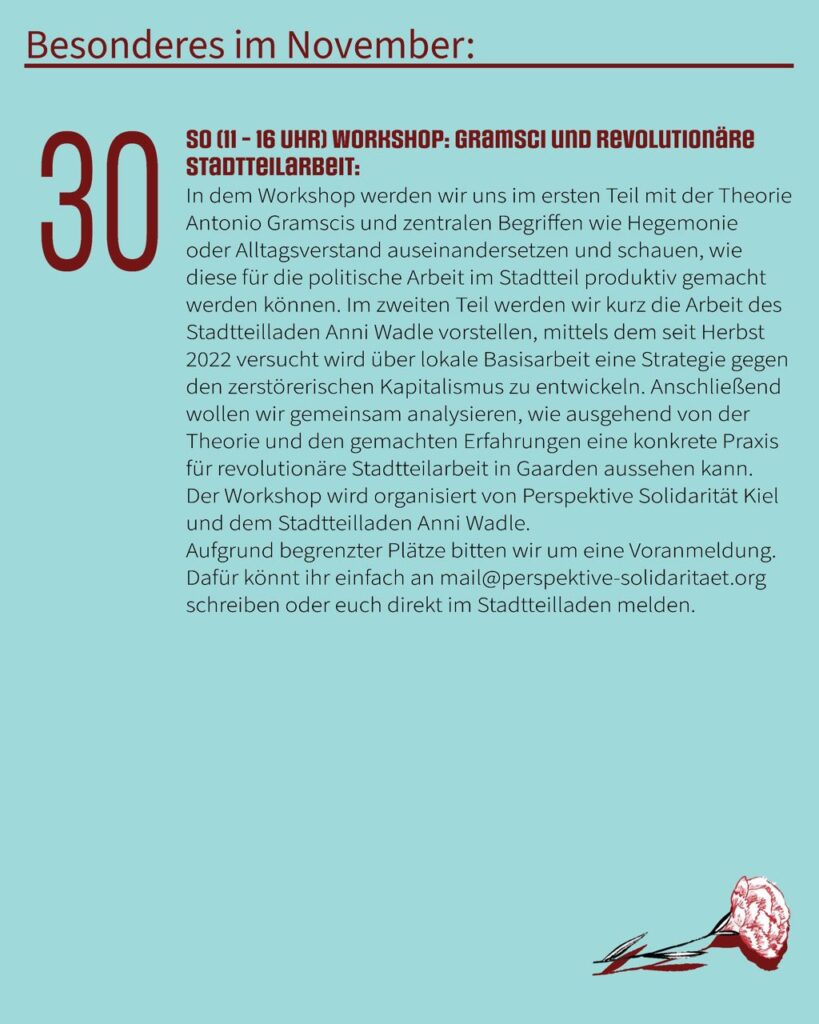 Besonderes im November:

30

SO (11 - 16 UHR) WORKSHOP: GRAMSCI UND REVOLUTIONÄRE STADTTEILARBEIT:

In dem Workshop werden wir uns im ersten Teil mit der Theorie Antonio Gramscis und zentralen Begriffen wie Hegemonie oder Alltagsverstand auseinandersetzen und schauen, wie diese für die politische Arbeit im Stadtteil produktiv gemacht werden können. Im zweiten Teil werden wir kurz die Arbeit des Stadtteilladen Anni Wadle vorstellen, mittels dem seit Herbst 2022 versucht wird über lokale Basisarbeit eine Strategie gegen den zerstörerischen Kapitalismus zu entwickeln. Anschließend wollen wir gemeinsam analysieren, wie ausgehend von der Theorie und den gemachten Erfahrungen eine konkrete Praxis für revolutionäre Stadtteilarbeit in Gaarden aussehen kann.
Der Workshop wird organisiert von Perspektive Solidarität Kiel und dem Stadtteilladen Anni Wadle.
Aufgrund begrenzter Plätze bitten wir um eine Voranmeldung. Dafür könnt ihr einfach an mail@perspektive-solidaritaet.org schreiben oder euch direkt im Stadtteilladen melden.